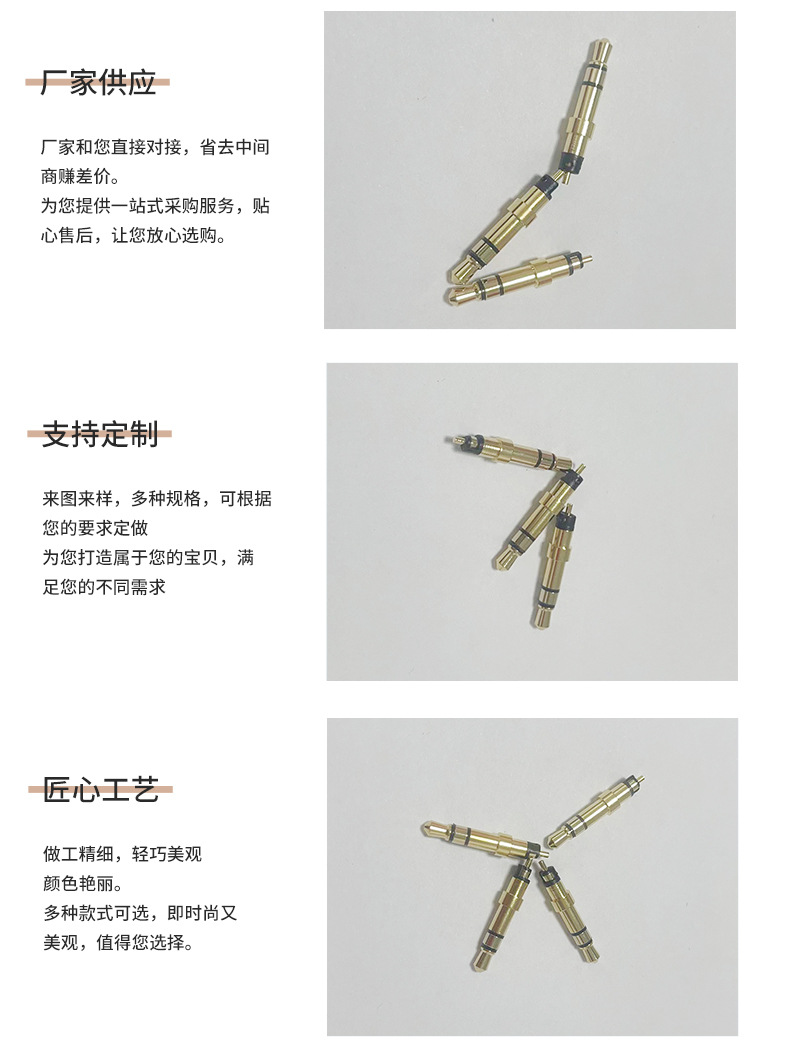 厂家供应

厂家和您直接对接，省去中间商赚差价。
为您提供一站式采购服务，贴心售后，让您放心选购。

支持定制

来图来样，多种规格，可根据您的要求定做
为您打造属于您的宝贝，满足您的不同需求

匠心工艺

做工精细，轻巧美观
颜色艳丽。
多种款式可选，即时尚又美观，值得您选择。